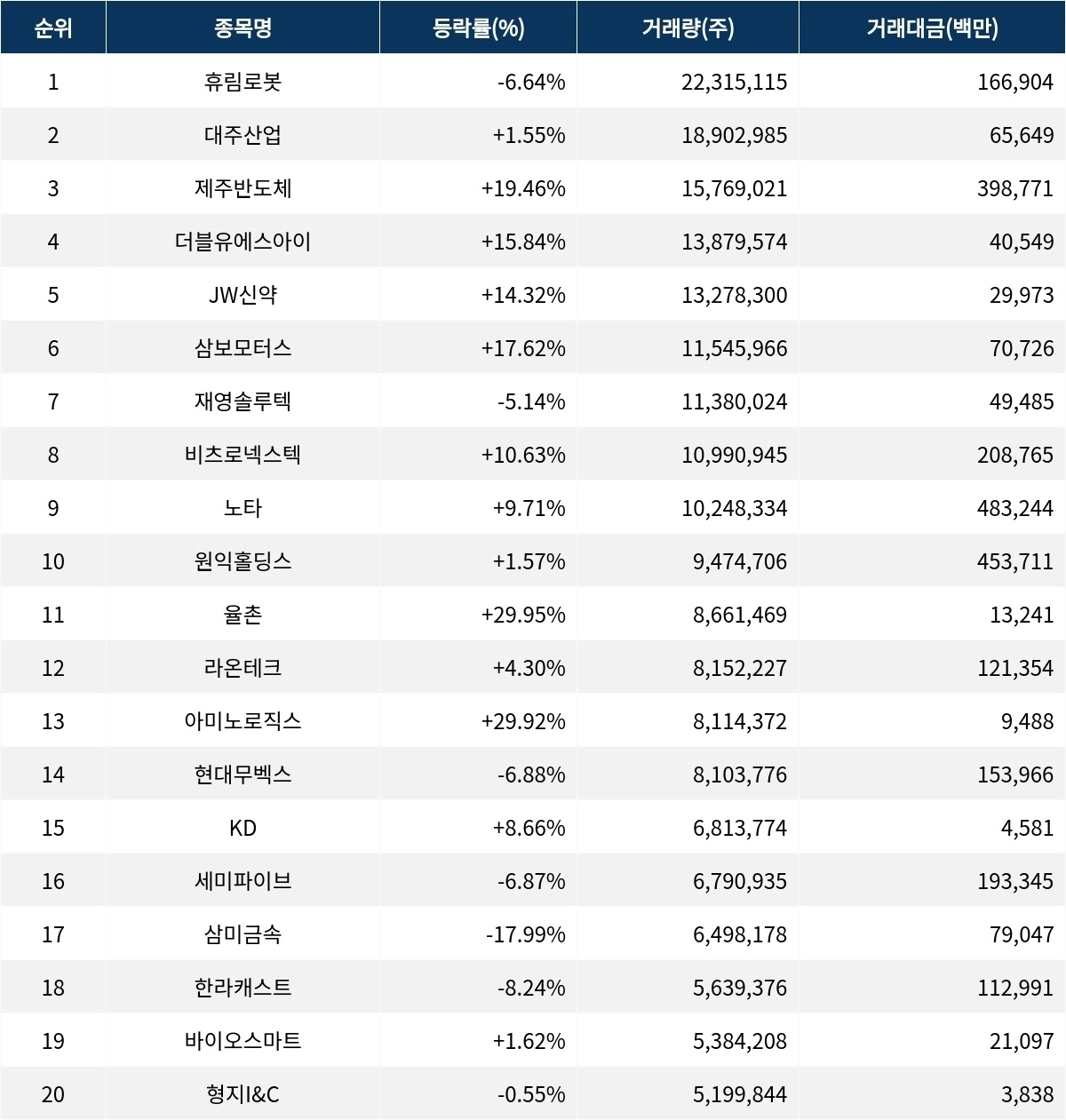 | 순위 | 종목명 | 등락률(%) | 거래량(주) | 거래대금(백만) |
|---|---|---|---|---|
| 1 | 휴림로봇 | -6.64% | 22,315,115 | 166,904 |
| 2 | 대주산업 | +1.55% | 18,902,985 | 65,649 |
| 3 | 제주반도체 | +19.46% | 15,769,021 | 398,771 |
| 4 | 더블유에스아이 | +15.84% | 13,879,574 | 40,549 |
| 5 | JW신약 | +14.32% | 13,278,300 | 29,973 |
| 6 | 삼보모터스 | +17.62% | 11,545,966 | 70,726 |
| 7 | 재영솔루텍 | -5.14% | 11,380,024 | 49,485 |
| 8 | 비츠로넥스텍 | +10.63% | 10,990,945 | 208,765 |
| 9 | 노타 | +9.71% | 10,248,334 | 483,244 |
| 10 | 원익홀딩스 | +1.57% | 9,474,706 | 453,711 |
| 11 | 율촌 | +29.95% | 8,661,469 | 13,241 |
| 12 | 라온테크 | +4.30% | 8,152,227 | 121,354 |
| 13 | 아미노로직스 | +29.92% | 8,114,372 | 9,488 |
| 14 | 현대무벡스 | -6.88% | 8,103,776 | 153,966 |
| 15 | KD | +8.66% | 6,813,774 | 4,581 |
| 16 | 세미파이브 | -6.87% | 6,790,935 | 193,345 |
| 17 | 삼미금속 | -17.99% | 6,498,178 | 79,047 |
| 18 | 한라캐스트 | -8.24% | 5,639,376 | 112,991 |
| 19 | 바이오스마트 | +1.62% | 5,384,208 | 21,097 |
| 20 | 형지I&C | -0.55% | 5,199,844 | 3,838 |